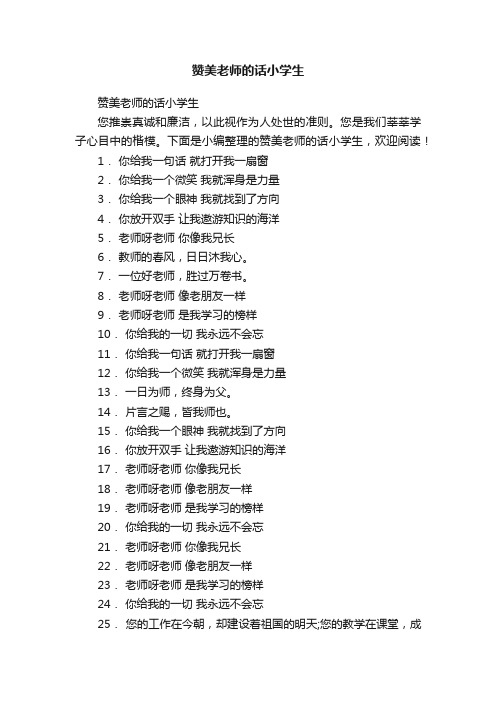 赞美老师的话小学生

赞美老师的话小学生

您推崇真诚和廉洁，以此视作为人处世的准则。您是我们莘莘学子心目中的楷模。下面是小编整理的赞美老师的话小学生，欢迎阅读！

1． 你给我一句话 就打开我一扇窗

2． 你给我一个微笑 我就浑身是力量

3． 你给我一个眼神 我就找到了方向

4． 你放开双手 让我遨游知识的海洋

5． 老师呀老师 你像我兄长

6． 教师的春风，日日沐我心。

7． 一位好老师，胜过万卷书。

8． 老师呀老师 像老朋友一样

9． 老师呀老师 是我学习的榜样

10． 你给我的一切 我永远不会忘

11． 你给我一句话 就打开我一扇窗

12． 你给我一个微笑 我就浑身是力量

13． 一日为师，终身为父。

14． 片言之赐，皆我师也。

15． 你给我一个眼神 我就找到了方向

16． 你放开双手 让我遨游知识的海洋

17． 老师呀老师 你像我兄长

18． 老师呀老师 像老朋友一样

19． 老师呀老师 是我学习的榜样

20． 你给我的一切 我永远不会忘

21． 老师呀老师 你像我兄长

22． 老师呀老师 像老朋友一样

23． 老师呀老师 是我学习的榜样

24． 你给我的一切 我永远不会忘

25． 您的工作在今朝，却建设着祖国的明天;您的教学在课堂，成